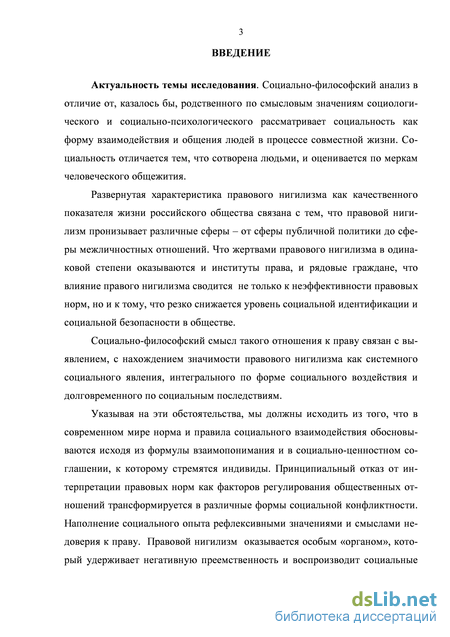 3

ВВЕДЕНИЕ

Актуальность темы исследования. Социально-философский анализ в отличие от, казалось бы, родственного по смысловым значениям социологического и социально-психологического рассматривает социальность как форму взаимодействия и общения людей в процессе совместной жизни. Социальность отличается тем, что сотворена людьми, и оценивается по меркам человеческого общежития.

Развернутая характеристика правового нигилизма как качественного показателя жизни российского общества связана с тем, что правовой нигилизм пронизывает различные сферы – от сферы публичной политики до сферы межличностных отношений. Что жертвами правового нигилизма в одинаковой степени оказываются и институты права, и рядовые граждане, что влияние правого нигилизма сводится не только к неэффективности правовых норм, но и к тому, что резко снижается уровень социальной идентификации и социальной безопасности в обществе.

Социально-философский смысл такого отношения к праву связан с выявлением, с нахождением значимости правового нигилизма как системного социального явления, интегрального по форме социального воздействия и долговременного по социальным последствиям.

Указывая на эти обстоятельства, мы должны исходить из того, что в современном мире норма и правила социального взаимодействия обосновываются исходя из формулы взаимопонимания и в социально-ценностном соглашении, к которому стремятся индивиды. Принципиальный отказ от интерпретации правовых норм как факторов регулирования общественных отношений трансформируется в различные формы социальной конфликтности. Наполнение социального опыта рефлексивными значениями и смыслами недоверия к праву. Правовой нигилизм оказывается особым «органом», который удерживает негативную преемственность и воспроизводит социальные

dsLib.net
библиотека диссертаций